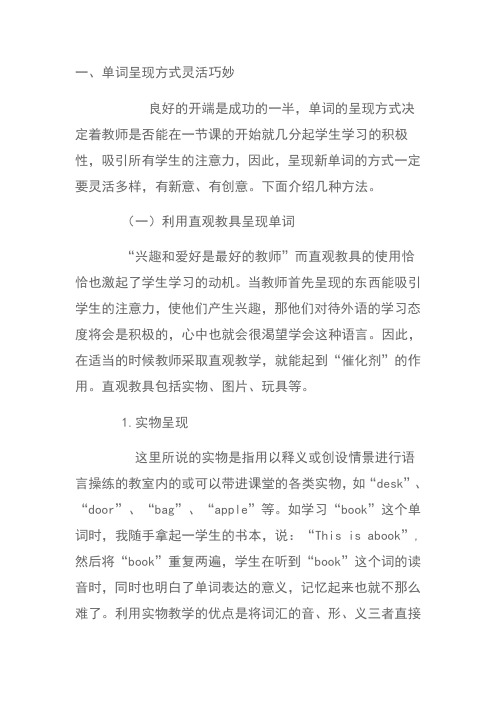 一、单词呈现方式灵活巧妙

良好的开端是成功的一半，单词的呈现方式决定着教师是否能在一节课的开始就几分起学生学习的积极性，吸引所有学生的注意力，因此，呈现新单词的方式一定要灵活多样，有新意、有创意。下面介绍几种方法。

（一）利用直观教具呈现单词

“兴趣和爱好是最好的教师”而直观教具的使用恰恰也激起了学生学习的动机。当教师首先呈现的东西能吸引学生的注意力，使他们产生兴趣，那他们对待外语的学习态度将会是积极的，心中也就会很渴望学会这种语言。因此，在适当的时候教师采取直观教学，就能起到“催化剂”的作用。直观教具包括实物、图片、玩具等。

1.实物呈现

这里所说的实物是指用以释义或创设情景进行语言操练的教室内的或可以带进课堂的各类实物，如“desk”、“door”、“bag”、“apple”等。如学习“book”这个单词时，我随手拿起一学生的书本，说：“This is abook”，然后将“book”重复两遍，学生在听到“book”这个词的读音时，同时也明白了单词表达的意义，记忆起来也就不那么难了。利用实物教学的优点是将词汇的音、形、义三者直接